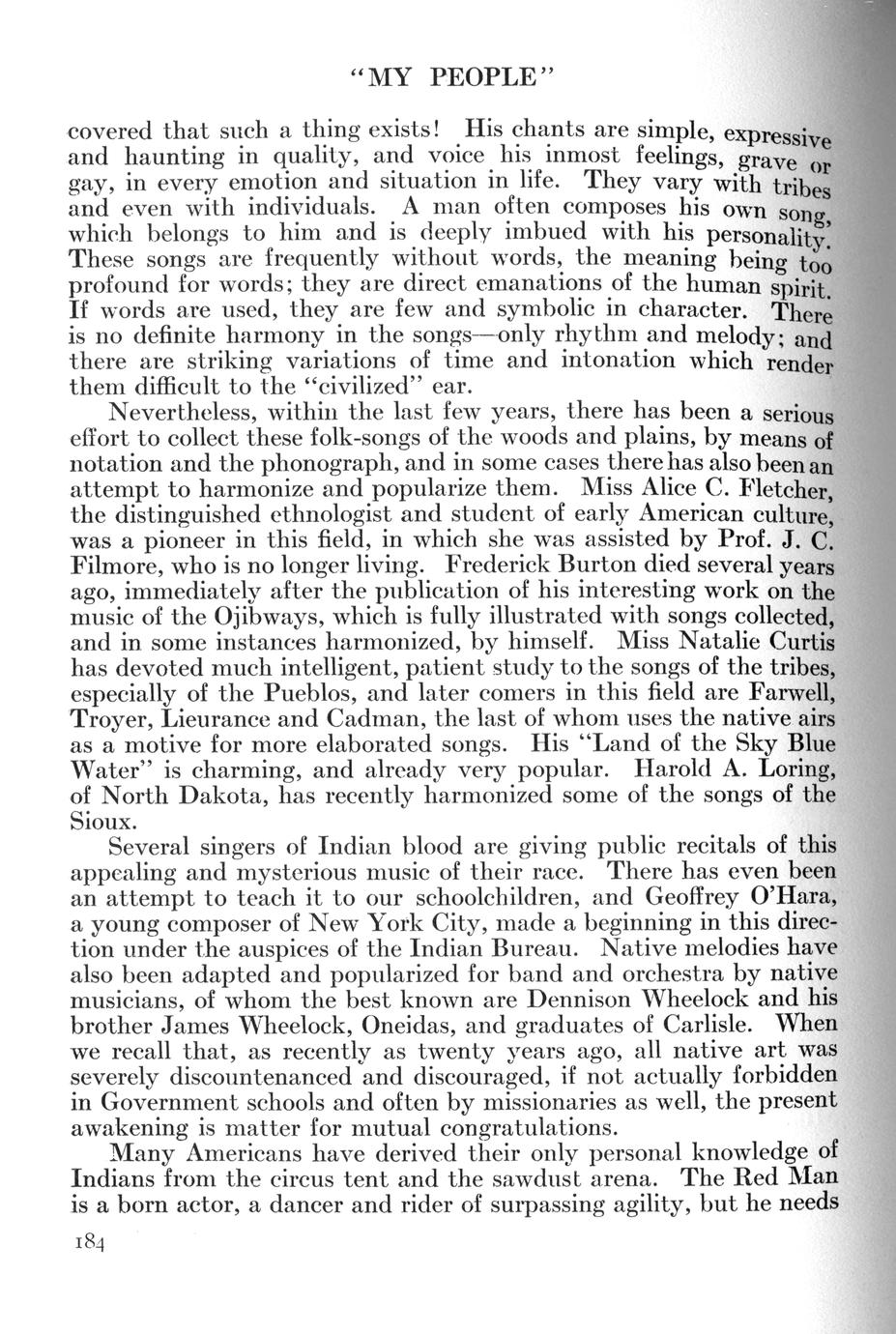 "MY PEOPLE"

covered that such a thing exists! His chants are simple, expressive and haunting in quality, and voice his inmost feelings, grave or gay, in every emotion and situation in life. They vary with tribes and even with individuals. A man often composes his own song, which belongs to him and is deeply imbued with his personality. These songs are frequently without words, the meaning being too profound for words; they are direct emanations of the human spirit. If words are used, they are few and symbolic in character. There is no definite harmony in the songs—only rhythm and melody; and there are striking variations of time and intonation which render them difficult to the "civilized" ear.

Nevertheless, within the last few years, there has been a serious effort to collect these folk-songs of the woods and plains, by means of notation and the phonograph, and in some cases there has also been an attempt to harmonize and popularize them. Miss Alice C. Fletcher, the distinguished ethnologist and student of early American culture, was a pioneer in this field, in which she was assisted by Prof. J. C. Filmore, who is no longer living. Frederick Burton died several years ago, immediately after the publication of his interesting work on the music of the Ojibways, which is fully illustrated with songs collected, and in some instances harmonized, by himself. Miss Natalie Curtis has devoted much intelligent, patient study to the songs of the tribes, especially of the Pueblos, and later comers in this field are Farwell, Troyer, Lieurance and Cadman, the last of whom uses the native airs as a motive for more elaborated songs. His "Land of the Sky Blue Water" is charming, and already very popular. Harold A. Loring, of North Dakota, has recently harmonized some of the songs of the Sioux.

Several singers of Indian blood are giving public recitals of this appealing and mysterious music of their race. There has even been an attempt to teach it to our schoolchildren, and Geoffrey O'Hara, a young composer of New York City, made a beginning in this direction under the auspices of the Indian Bureau. Native melodies have also been adapted and popularized for band and orchestra by native musicians, of whom the best known are Dennison Wheelock and his brother James Wheelock, Oneidas, and graduates of Carlisle. When we recall that, as recently as twenty years ago, all native art was severely discountenanced and discouraged, if not actually forbidden in Government schools and often by missionaries as well, the present awakening is matter for mutual congratulations.

Many Americans have derived their only personal knowledge of Indians from the circus tent and the sawdust arena. The Red Man is a born actor, a dancer and rider of surpassing agility, but he needs

184